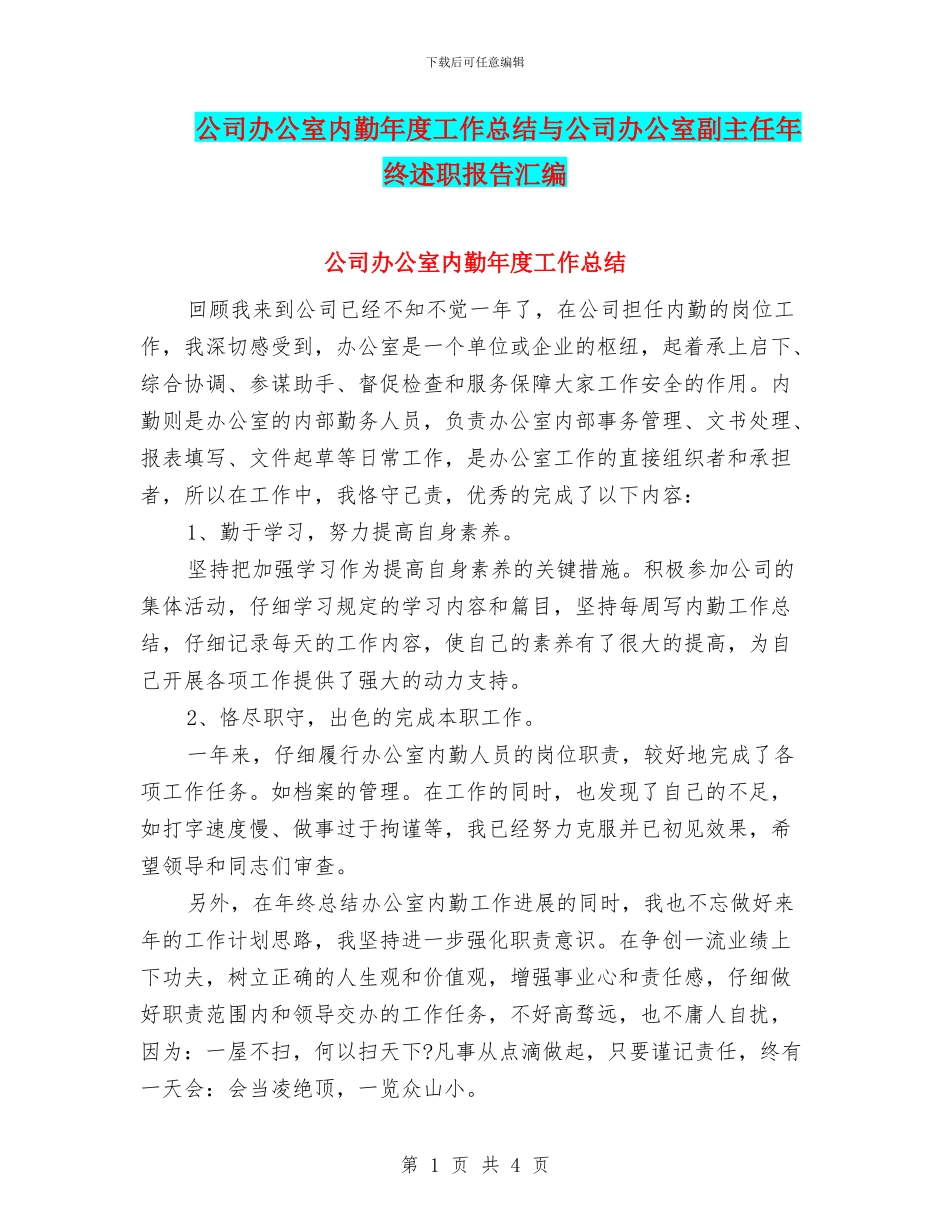 下载后可任意编辑

公司办公室内勤年度工作总结与公司办公室副主任年终述职报告汇编

公司办公室内勤年度工作总结

回顾我来到公司已经不知不觉一年了，在公司担任内勤的岗位工作，我深切感受到，办公室是一个单位或企业的枢纽，起着承上启下、综合协调、参谋助手、督促检查和服务保障大家工作安全的作用。内勤则是办公室的内部勤务人员，负责办公室内部事务管理、文书处理、报表填写、文件起草等日常工作，是办公室工作的直接组织者和承担者，所以在工作中，我恪守己责，优秀的完成了以下内容：

1、勤于学习，努力提高自身素养。

坚持把加强学习作为提高自身素养的关键措施。积极参加公司的集体活动，仔细学习规定的学习内容和篇目，坚持每周写内勤工作总结，仔细记录每天的工作内容，使自己的素养有了很大的提高，为自己开展各项工作提供了强大的动力支持。

2、恪尽职守，出色的完成本职工作。

一年来，仔细履行办公室内勤人员的岗位职责，较好地完成了各项工作任务。如档案的管理。在工作的同时，也发现了自己的不足，如打字速度慢、做事过于拘谨等，我已经努力克服并已初见效果，希望领导和同志们审查。

另外，在年终总结办公室内勤工作进展的同时，我也不忘做好来年的工作计划思路，我坚持进一步强化职责意识。在争创一流业绩上下功夫，树立正确的人生观和价值观，增强事业心和责任感，仔细做好职责范围内和领导交办的工作任务，不好高骛远，也不庸人自扰，因为：一屋不扫，何以扫天下?凡事从点滴做起，只要谨记责任，终有一天会：会当凌绝顶，一览众山小。

第 1 页 共 4 页